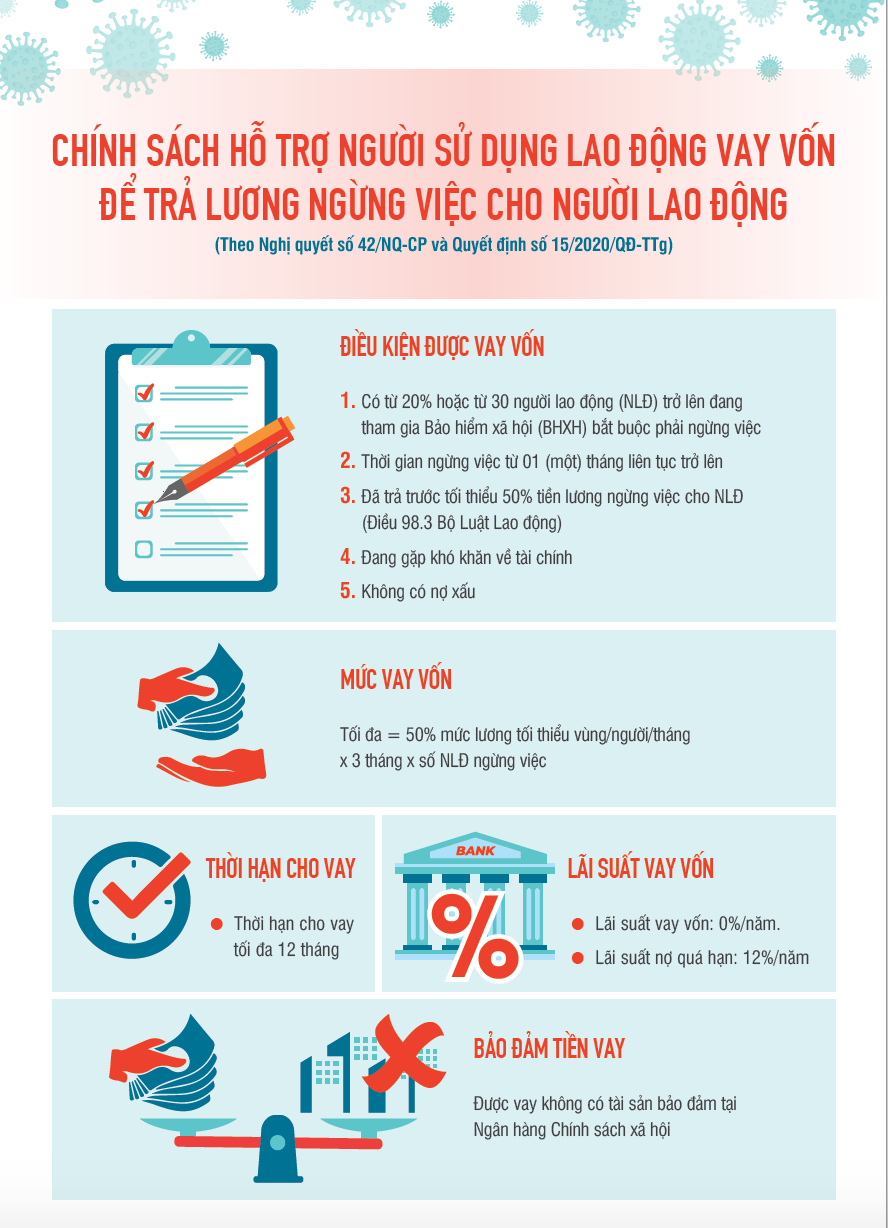 CHÍNH SÁCH HỖ TRỢ NGƯỜI SỬ DỤNG LAO ĐỘNG VAY VỐN ĐỂ TRẢ LƯƠNG NGỪNG VIỆC CHO NGƯỜI LAO ĐỘNG

(Theo Nghị quyết số 42/NQ-CP và Quyết định số 15/2020/QĐ-TTg)

ĐIỀU KIỆN ĐƯỢC VAY VỐN

1. Có từ 20% hoặc từ 30 người lao động (NLĐ) trở lên đang tham gia Bảo hiểm xã hội (BHXH) bắt buộc phải ngừng việc

2. Thời gian ngừng việc từ 01 (một) tháng liên tục trở lên

3. Đã trả trước tối thiểu 50% tiền lương ngừng việc cho NLĐ (Điều 98.3 Bộ Luật Lao động)

4. Đang gặp khó khăn về tài chính

5. Không có nợ xấu

MỨC VAY VỐN

Tối đa = 50% mức lương tối thiểu vùng/người/tháng x 3 tháng x số NLĐ ngừng việc

THỜI HẠN CHO VAY

Thời hạn cho vay tối đa 12 tháng

BANK

%

LÃI SUẤT VAY VỐN

Lãi suất vay vốn: 0%/năm.

Lãi suất nợ quá hạn: 12%/năm

BẢO ĐẢM TIỀN VAY

Được vay không có tài sản bảo đảm tại Ngân hàng Chính sách xã hội